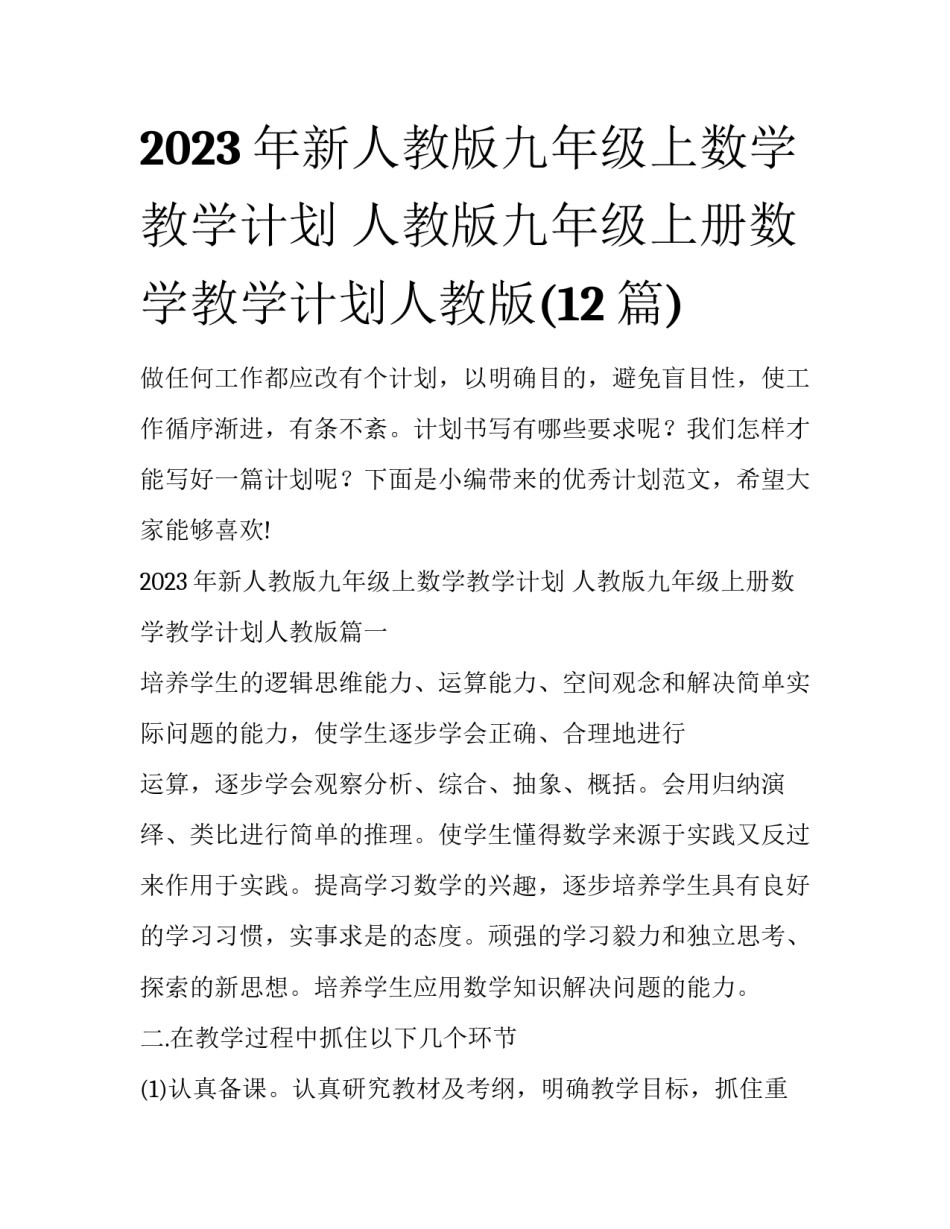 2023 年新人教版九年级上数学教学计划 人教版九年级上册数学教学计划人教版(12 篇)

做任何工作都应改有个计划，以明确目的，避免盲目性，使工作循序渐进，有条不紊。计划书写有哪些要求呢？我们怎样才能写好一篇计划呢？下面是小编带来的优秀计划范文，希望大家能够喜欢!

2023 年新人教版九年级上数学教学计划 人教版九年级上册数学教学计划人教版篇一

培养学生的逻辑思维能力、运算能力、空间观念和解决简单实际问题的能力，使学生逐步学会正确、合理地进行

运算，逐步学会观察分析、综合、抽象、概括。会用归纳演绎、类比进行简单的推理。使学生懂得数学来源于实践又反过来作用于实践。提高学习数学的兴趣，逐步培养学生具有良好的学习习惯，实事求是的态度。顽强的学习毅力和独立思考、探索的新思想。培养学生应用数学知识解决问题的能力。

二.在教学过程中抓住以下几个环节

(1)认真备课。认真研究教材及考纲，明确教学目标，抓住重